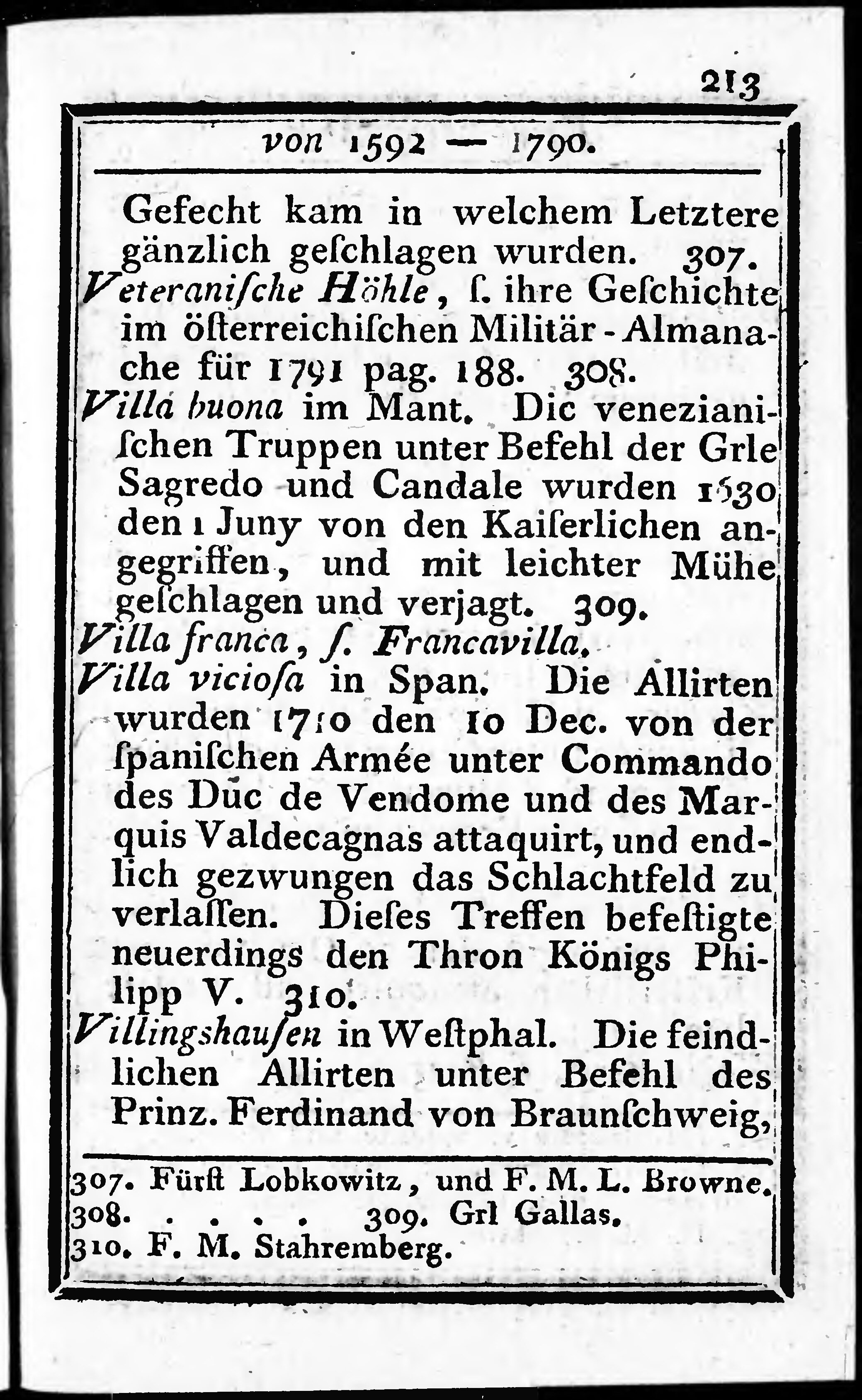 213

von 1592 — 1790.

Gefecht kam in welchem Letztere gänzlich geſchlagen wurden. 307.

Veteraniſche Höhle, ſ. ihre Geſchichte im öſterreichiſchen Militär-Almanache für 1791 pag. 188. 308.

Villa buona im Mant. Dic venezianiſchen Truppen unter Befehl der Grle Sagredo und Candale wurden 1630 den 1 Juny von den Kaiſerlichen angegriffen, und mit leichter Mühe geſchlagen und verjagt. 309.

Villa franca, ſ. Francavilla.

Villa vicioſa in Span. Die Allirten wurden 1710 den 10 Dec. von der ſpaniſchen Armée unter Commando des Duc de Vendome und des Marquis Valdecagnas attaquirt, und endlich gezwungen das Schlachtfeld zu verlaſſen. Dieſes Treffen befeſtigte neuerdings den Thron Königs Philipp V. 310.

Villingshauſen in Weſtphal. Die feindlichen Allirten unter Befehl des Prinz. Ferdinand von Braunſchweig,

307. Fürſt Lobkowitz, und F. M. L. Browne.
308. . . . . 309. Grl Gallas.
310. F. M. Stahremberg.